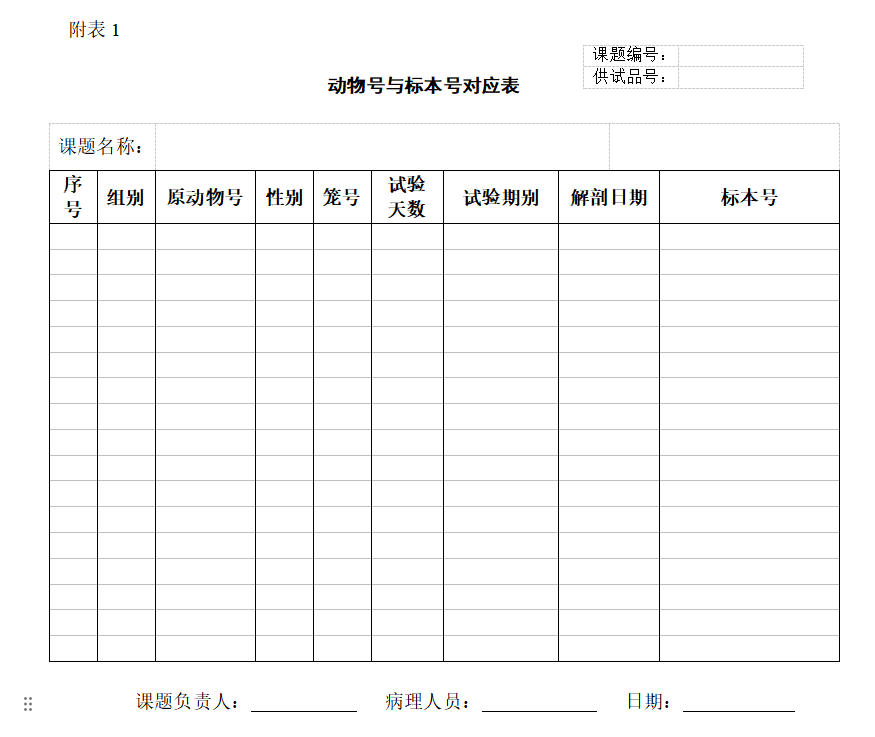 附表1

课题编号：
供试品号：

动物号与标本号对应表

课题名称：

| 序号 | 组别 | 原动物号 | 性别 | 笼号 | 试验天数 | 试验期别 | 解剖日期 | 标本号 |
|---|---|---|---|---|---|---|---|---|
| | | | | | | | | |
| | | | | | | | | |
| | | | | | | | | |
| | | | | | | | | |
| | | | | | | | | |
| | | | | | | | | |
| | | | | | | | | |
| | | | | | | | | |
| | | | | | | | | |
| | | | | | | | | |
| | | | | | | | | |
| | | | | | | | | |
| | | | | | | | | |
| | | | | | | | | |
| | | | | | | | | |
| | | | | | | | | |
| | | | | | | | | |

课题负责人：____ 病理人员：____ 日期：____